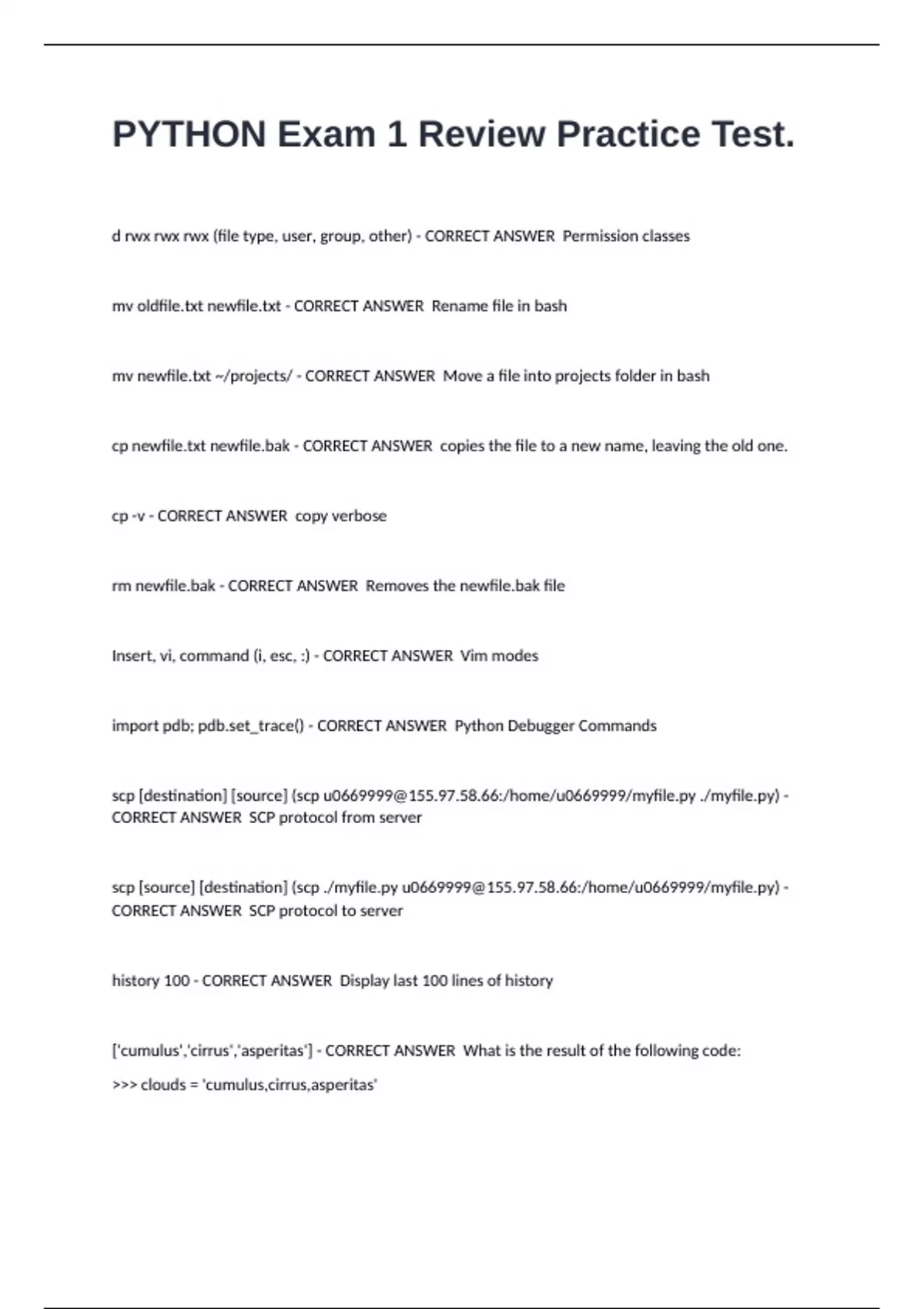 PYTHON Exam 1 Review Practice Test.

d rwx rwx rwx (file type, user, group, other) - CORRECT ANSWER  Permission classes

mv oldfile.txt newfile.txt - CORRECT ANSWER  Rename file in bash

mv newfile.txt ~/projects/ - CORRECT ANSWER  Move a file into projects folder in bash

cp newfile.txt newfile.bak - CORRECT ANSWER  copies the file to a new name, leaving the old one.

cp -v - CORRECT ANSWER  copy verbose

rm newfile.bak - CORRECT ANSWER  Removes the newfile.bak file

Insert, vi, command (i, esc, :) - CORRECT ANSWER  Vim modes

import pdb; pdb.set_trace() - CORRECT ANSWER  Python Debugger Commands

scp [destination] [source] (scp u0669999@155.97.58.66:/home/u0669999/myfile.py ./myfile.py) - CORRECT ANSWER  SCP protocol from server

scp [source] [destination] (scp ./myfile.py u0669999@155.97.58.66:/home/u0669999/myfile.py) - CORRECT ANSWER  SCP protocol to server

history 100 - CORRECT ANSWER  Display last 100 lines of history

['cumulus','cirrus','asperitas'] - CORRECT ANSWER  What is the result of the following code:

>>> clouds = 'cumulus,cirrus,asperitas'